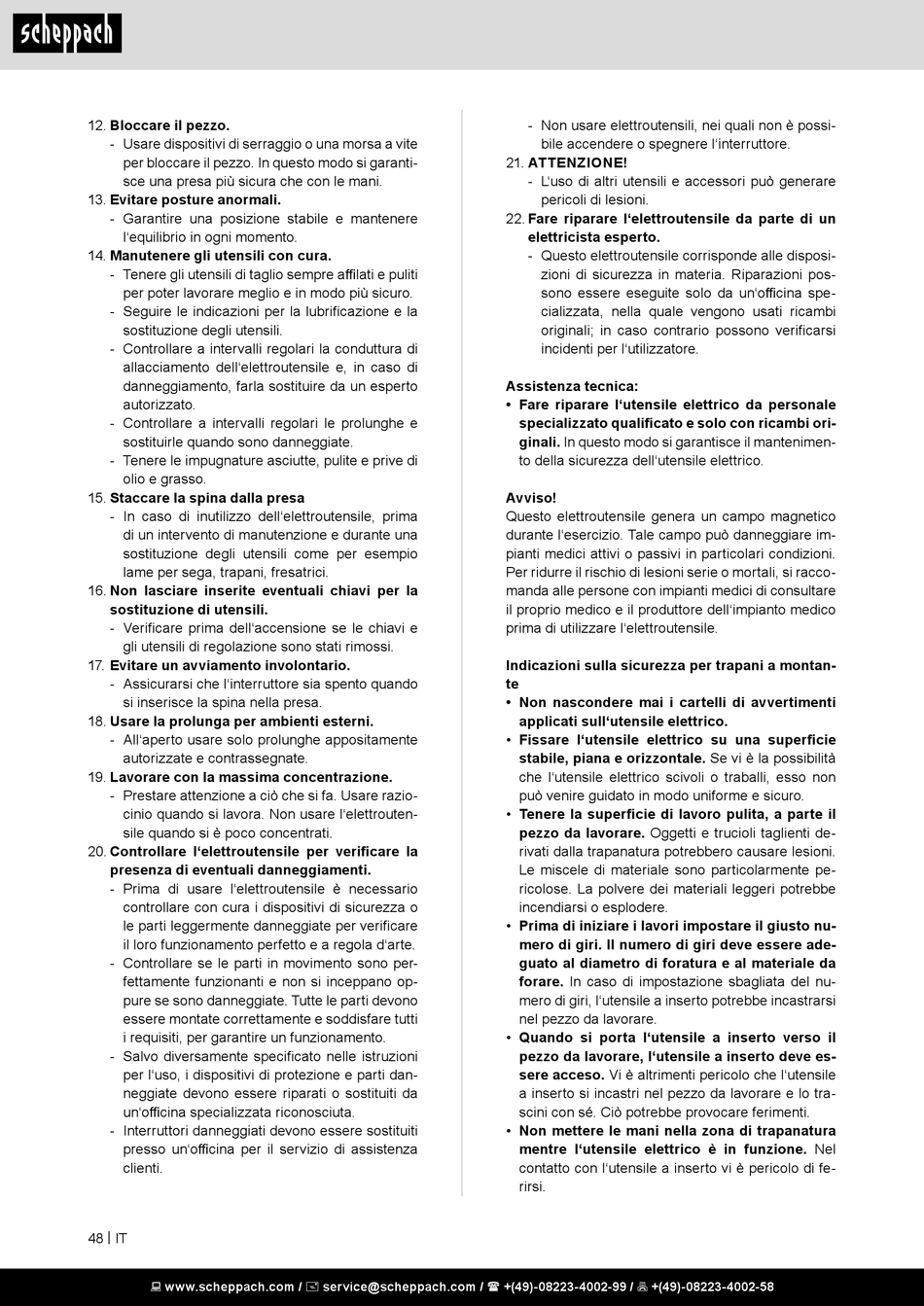 scheppach

12. **Bloccare il pezzo.**
- Usare dispositivi di serraggio o una morsa a vite per bloccare il pezzo. In questo modo si garantisce una presa più sicura che con le mani.

13. **Evitare posture anormali.**
- Garantire una posizione stabile e mantenere l'equilibrio in ogni momento.

14. **Manutenere gli utensili con cura.**
- Tenere gli utensili di taglio sempre affilati e puliti per poter lavorare meglio e in modo più sicuro.
- Seguire le indicazioni per la lubrificazione e la sostituzione degli utensili.
- Controllare a intervalli regolari la conduttura di allacciamento dell'elettroutensile e, in caso di danneggiamento, farla sostituire da un esperto autorizzato.
- Controllare a intervalli regolari le prolunghe e sostituirle quando sono danneggiate.
- Tenere le impugnature asciutte, pulite e prive di olio e grasso.

15. **Staccare la spina dalla presa**
- In caso di inutilizzo dell'elettroutensile, prima di un intervento di manutenzione e durante una sostituzione degli utensili come per esempio lame per sega, trapani, fresatrici.

16. **Non lasciare inserite eventuali chiavi per la sostituzione di utensili.**
- Verificare prima dell'accensione se le chiavi e gli utensili di regolazione sono stati rimossi.

17. **Evitare un avviamento involontario.**
- Assicurarsi che l'interruttore sia spento quando si inserisce la spina nella presa.

18. **Usare la prolunga per ambienti esterni.**
- All'aperto usare solo prolunghe appositamente autorizzate e contrassegnate.

19. **Lavorare con la massima concentrazione.**
- Prestare attenzione a ciò che si fa. Usare raziocinio quando si lavora. Non usare l'elettroutensile quando si è poco concentrati.

20. **Controllare l'elettroutensile per verificare la presenza di eventuali danneggiamenti.**
- Prima di usare l'elettroutensile è necessario controllare con cura i dispositivi di sicurezza o le parti leggermente danneggiate per verificare il loro funzionamento perfetto e a regola d'arte.
- Controllare se le parti in movimento sono perfettamente funzionanti e non si inceppano oppure se sono danneggiate. Tutte le parti devono essere montate correttamente e soddisfare tutti i requisiti, per garantire un funzionamento.
- Salvo diversamente specificato nelle istruzioni per l'uso, i dispositivi di protezione e parti danneggiate devono essere riparati o sostituiti da un'officina specializzata riconosciuta.
- Interruttori danneggiati devono essere sostituiti presso un'officina per il servizio di assistenza clienti.
- Non usare elettroutensili, nei quali non è possibile accendere o spegnere l'interruttore.

21. **ATTENZIONE!**
- L'uso di altri utensili e accessori può generare pericoli di lesioni.

22. **Fare riparare l'elettroutensile da parte di un elettricista esperto.**
- Questo elettroutensile corrisponde alle disposizioni di sicurezza in materia. Riparazioni possono essere eseguite solo da un'officina specializzata, nella quale vengono usati ricambi originali; in caso contrario possono verificarsi incidenti per l'utilizzatore.

**Assistenza tecnica:**
• **Fare riparare l'utensile elettrico da personale specializzato qualificato e solo con ricambi originali.** In questo modo si garantisce il mantenimento della sicurezza dell'utensile elettrico.

**Avviso!**
Questo elettroutensile genera un campo magnetico durante l'esercizio. Tale campo può danneggiare impianti medici attivi o passivi in particolari condizioni. Per ridurre il rischio di lesioni serie o mortali, si raccomanda alle persone con impianti medici di consultare il proprio medico e il produttore dell'impianto medico prima di utilizzare l'elettroutensile.

**Indicazioni sulla sicurezza per trapani a montante**
• **Non nascondere mai i cartelli di avvertimenti applicati sull'utensile elettrico.**
• **Fissare l'utensile elettrico su una superficie stabile, piana e orizzontale.** Se vi è la possibilità che l'utensile elettrico scivoli o traballi, esso non può venire guidato in modo uniforme e sicuro.
• **Tenere la superficie di lavoro pulita, a parte il pezzo da lavorare.** Oggetti e trucioli taglienti derivati dalla trapanatura potrebbero causare lesioni. Le miscele di materiale sono particolarmente pericolose. La polvere dei materiali leggeri potrebbe incendiarsi o esplodere.
• **Prima di iniziare i lavori impostare il giusto numero di giri. Il numero di giri deve essere adeguato al diametro di foratura e al materiale da forare.** In caso di impostazione sbagliata del numero di giri, l'utensile a inserto potrebbe incastrarsi nel pezzo da lavorare.
• **Quando si porta l'utensile a inserto verso il pezzo da lavorare, l'utensile a inserto deve essere acceso.** Vi è altrimenti pericolo che l'utensile a inserto si incastri nel pezzo da lavorare e lo trascini con sé. Ciò potrebbe provocare ferimenti.
• **Non mettere le mani nella zona di trapanatura mentre l'utensile elettrico è in funzione.** Nel contatto con l'utensile a inserto vi è pericolo di ferirsi.

48 | IT

www.scheppach.com / service@scheppach.com / +(49)-08223-4002-99 / +(49)-08223-4002-58